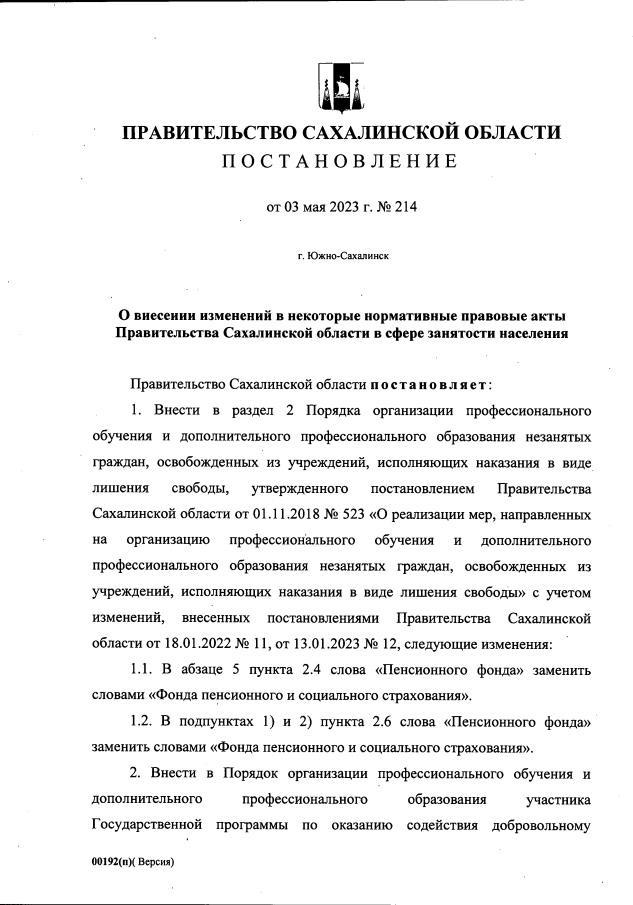 ПРАВИТЕЛЬСТВО САХАЛИНСКОЙ ОБЛАСТИ
ПОСТАНОВЛЕНИЕ

от 03 мая 2023 г. № 214

г. Южно-Сахалинск

О внесении изменений в некоторые нормативные правовые акты Правительства Сахалинской области в сфере занятости населения

Правительство Сахалинской области постановляет:

1. Внести в раздел 2 Порядка организации профессионального обучения и дополнительного профессионального образования незанятых граждан, освобожденных из учреждений, исполняющих наказания в виде лишения свободы, утвержденного постановлением Правительства Сахалинской области от 01.11.2018 № 523 «О реализации мер, направленных на организацию профессионального обучения и дополнительного профессионального образования незанятых граждан, освобожденных из учреждений, исполняющих наказания в виде лишения свободы» с учетом изменений, внесенных постановлениями Правительства Сахалинской области от 18.01.2022 № 11, от 13.01.2023 № 12, следующие изменения:

1.1. В абзаце 5 пункта 2.4 слова «Пенсионного фонда» заменить словами «Фонда пенсионного и социального страхования».

1.2. В подпунктах 1) и 2) пункта 2.6 слова «Пенсионного фонда» заменить словами «Фонда пенсионного и социального страхования».

2. Внести в Порядок организации профессионального обучения и дополнительного профессионального образования участника Государственной программы по оказанию содействия добровольному

00192(п)( Версия)